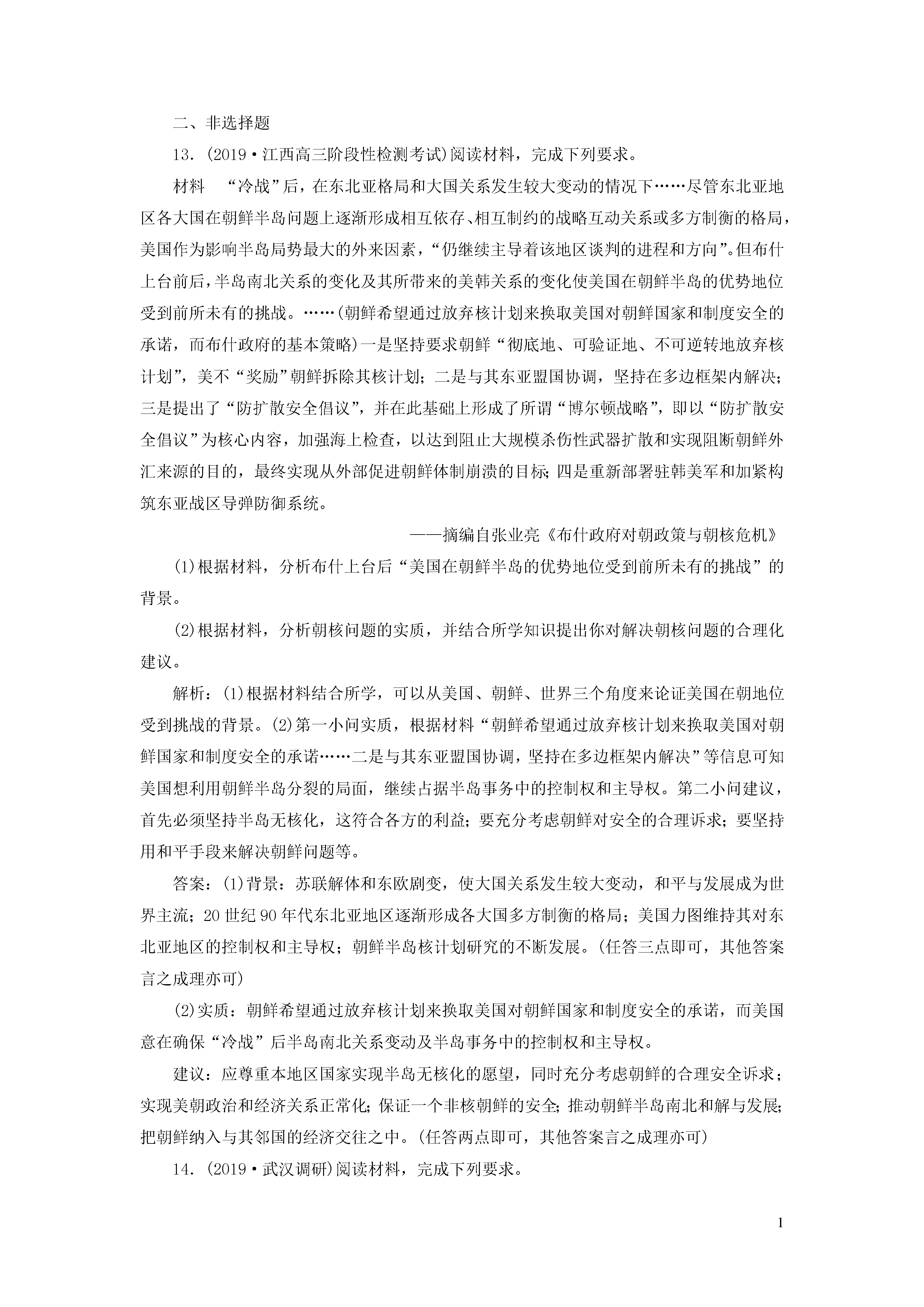 二、非选择题

13．(2019·江西高三阶段性检测考试)阅读材料，完成下列要求。

材料　“冷战”后，在东北亚格局和大国关系发生较大变动的情况下……尽管东北亚地区各大国在朝鲜半岛问题上逐渐形成相互依存、相互制约的战略互动关系或多方制衡的格局，美国作为影响半岛局势最大的外来因素，“仍继续主导着该地区谈判的进程和方向”。但布什上台前后，半岛南北关系的变化及其所带来的美韩关系的变化使美国在朝鲜半岛的优势地位受到前所未有的挑战。……(朝鲜希望通过放弃核计划来换取美国对朝鲜国家和制度安全的承诺，而布什政府的基本策略)一是坚持要求朝鲜“彻底地、可验证地、不可逆转地放弃核计划”，美不“奖励”朝鲜拆除其核计划；二是与其东亚盟国协调，坚持在多边框架内解决；三是提出了“防扩散安全倡议”，并在此基础上形成了所谓“博尔顿战略”，即以“防扩散安全倡议”为核心内容，加强海上检查，以达到阻止大规模杀伤性武器扩散和实现阻断朝鲜外汇来源的目的，最终实现从外部促进朝鲜体制崩溃的目标；四是重新部署驻韩美军和加紧构筑东亚战区导弹防御系统。

——摘编自张业亮《布什政府对朝政策与朝核危机》

(1)根据材料，分析布什上台后“美国在朝鲜半岛的优势地位受到前所未有的挑战”的背景。

(2)根据材料，分析朝核问题的实质，并结合所学知识提出你对解决朝核问题的合理化建议。

解析：(1)根据材料结合所学，可以从美国、朝鲜、世界三个角度来论证美国在朝地位受到挑战的背景。(2)第一小问实质，根据材料“朝鲜希望通过放弃核计划来换取美国对朝鲜国家和制度安全的承诺……二是与其东亚盟国协调，坚持在多边框架内解决”等信息可知美国想利用朝鲜半岛分裂的局面，继续占据半岛事务中的控制权和主导权。第二小问建议，首先必须坚持半岛无核化，这符合各方的利益；要充分考虑朝鲜对安全的合理诉求；要坚持用和平手段来解决朝鲜问题等。

答案：(1)背景：苏联解体和东欧剧变，使大国关系发生较大变动，和平与发展成为世界主流；20世纪90年代东北亚地区逐渐形成各大国多方制衡的格局；美国力图维持其对东北亚地区的控制权和主导权；朝鲜半岛核计划研究的不断发展。(任答三点即可，其他答案言之成理亦可)

(2)实质：朝鲜希望通过放弃核计划来换取美国对朝鲜国家和制度安全的承诺，而美国意在确保“冷战”后半岛南北关系变动及半岛事务中的控制权和主导权。

建议：应尊重本地区国家实现半岛无核化的愿望，同时充分考虑朝鲜的合理安全诉求；实现美朝政治和经济关系正常化；保证一个非核朝鲜的安全；推动朝鲜半岛南北和解与发展；把朝鲜纳入与其邻国的经济交往之中。(任答两点即可，其他答案言之成理亦可)

14．(2019·武汉调研)阅读材料，完成下列要求。

1